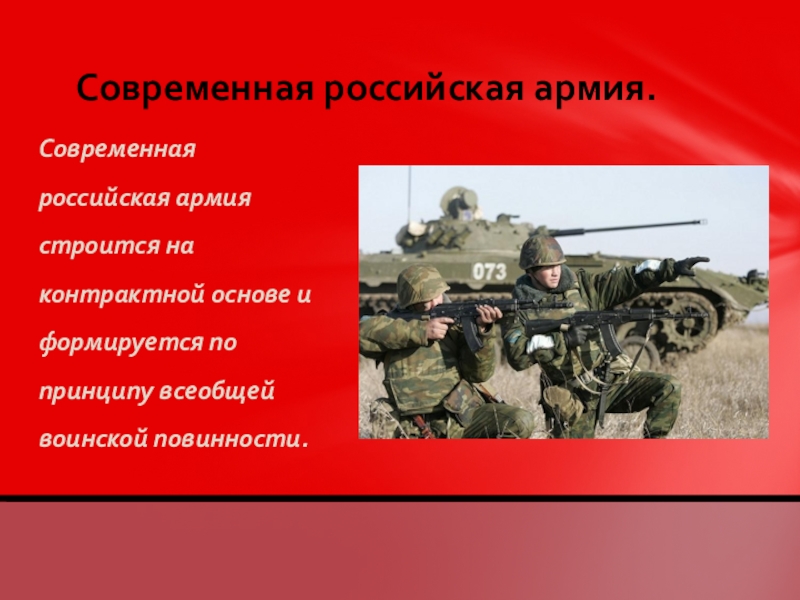 Современная российская армия.

Современная российская армия строится на контрактной основе и формируется по принципу всеобщей воинской повинности.

073